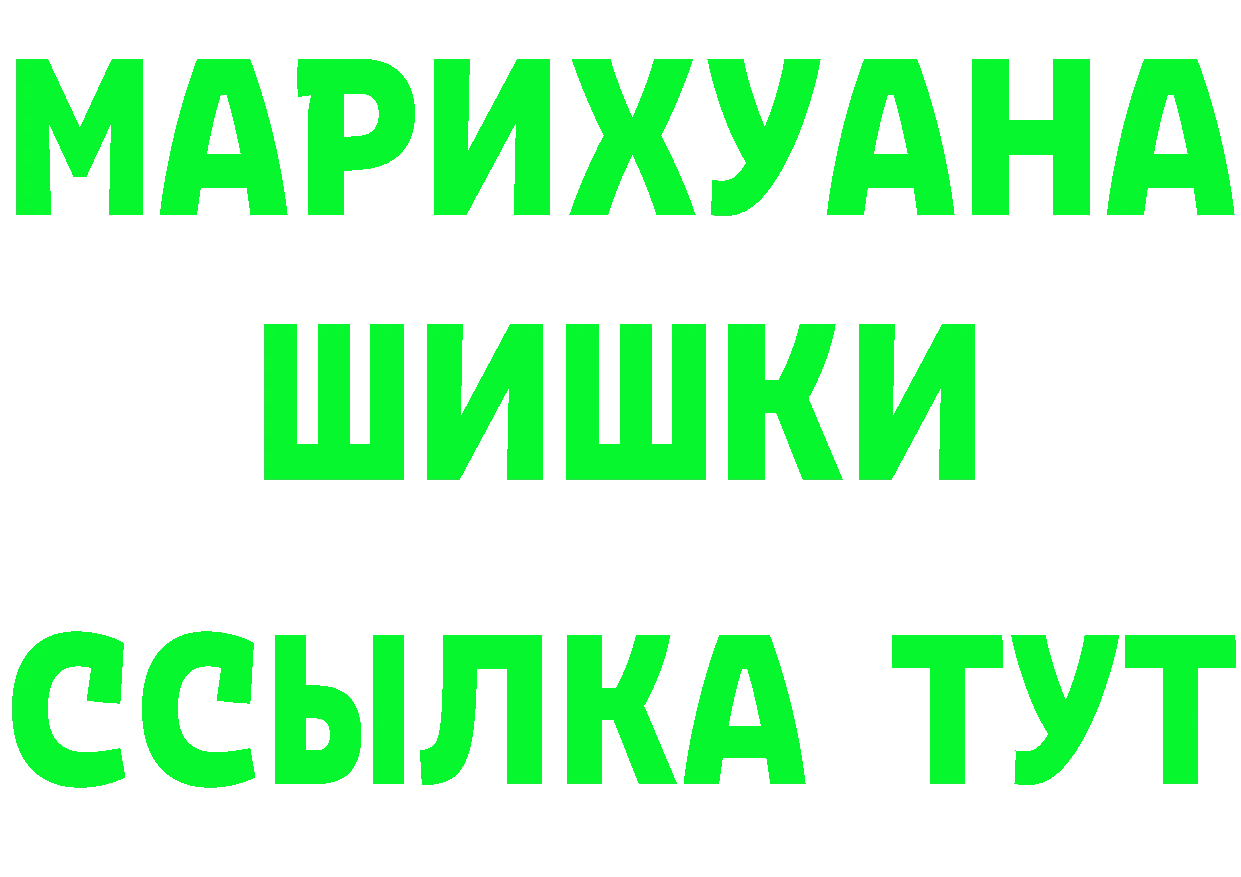 МАРИХУАНА
ШИШКИ
ССЫЛКА ТУТ